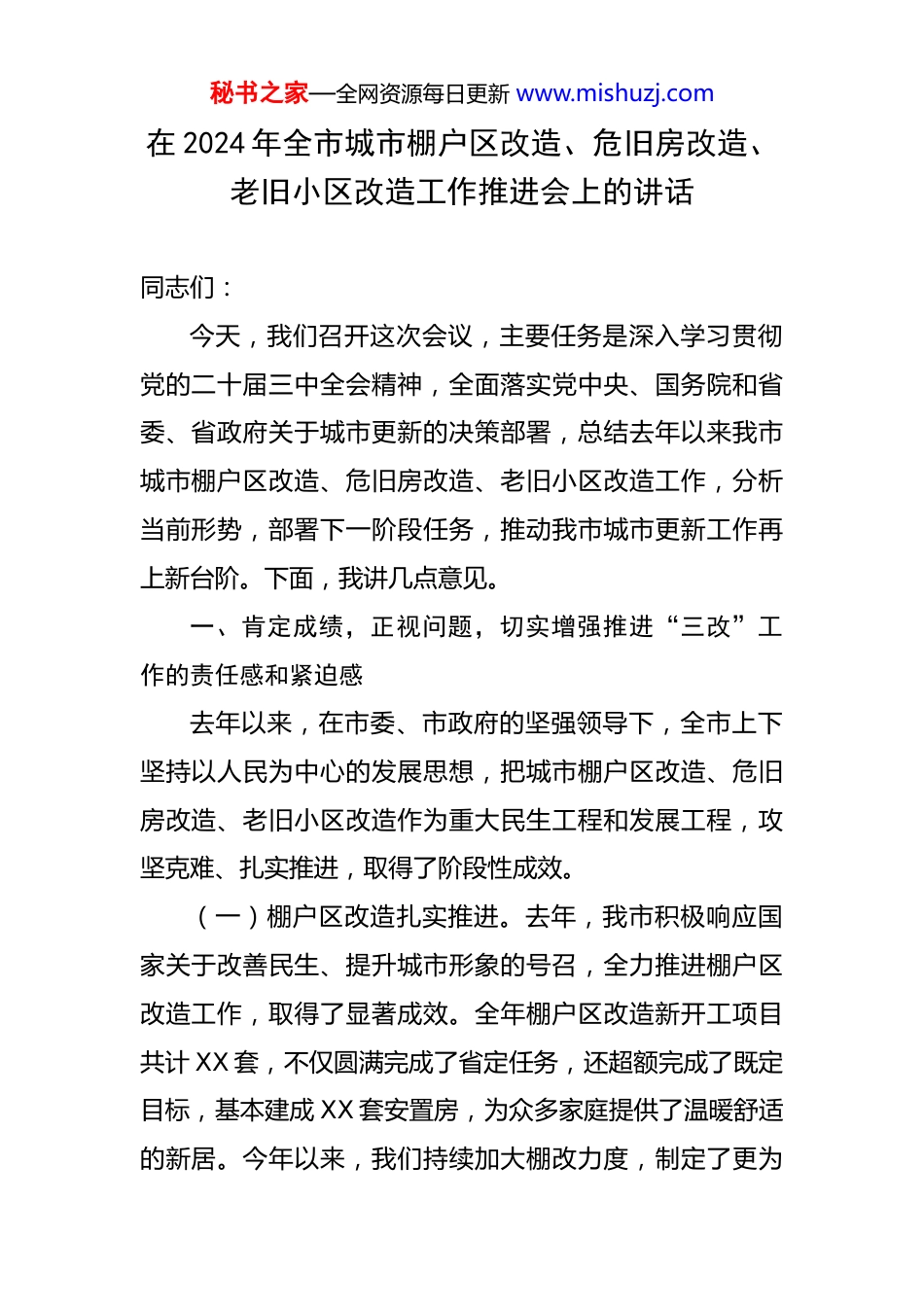 秘书之家—全网资源每日更新 www.mishuzj.com

在 2024 年全市城市棚户区改造、危旧房改造、老旧小区改造工作推进会上的讲话

同志们：

今天，我们召开这次会议，主要任务是深入学习贯彻党的二十届三中全会精神，全面落实党中央、国务院和省委、省政府关于城市更新的决策部署，总结去年以来我市城市棚户区改造、危旧房改造、老旧小区改造工作，分析当前形势，部署下一阶段任务，推动我市城市更新工作再上新台阶。下面，我讲几点意见。

一、肯定成绩，正视问题，切实增强推进“三改”工作的责任感和紧迫感

去年以来，在市委、市政府的坚强领导下，全市上下坚持以人民为中心的发展思想，把城市棚户区改造、危旧房改造、老旧小区改造作为重大民生工程和发展工程，攻坚克难、扎实推进，取得了阶段性成效。

（一）棚户区改造扎实推进。去年，我市积极响应国家关于改善民生、提升城市形象的号召，全力推进棚户区改造工作，取得了显著成效。全年棚户区改造新开工项目共计 XX 套，不仅圆满完成了省定任务，还超额完成了既定目标，基本建成 XX 套安置房，为众多家庭提供了温暖舒适的新居。今年以来，我们持续加大棚改力度，制定了更为